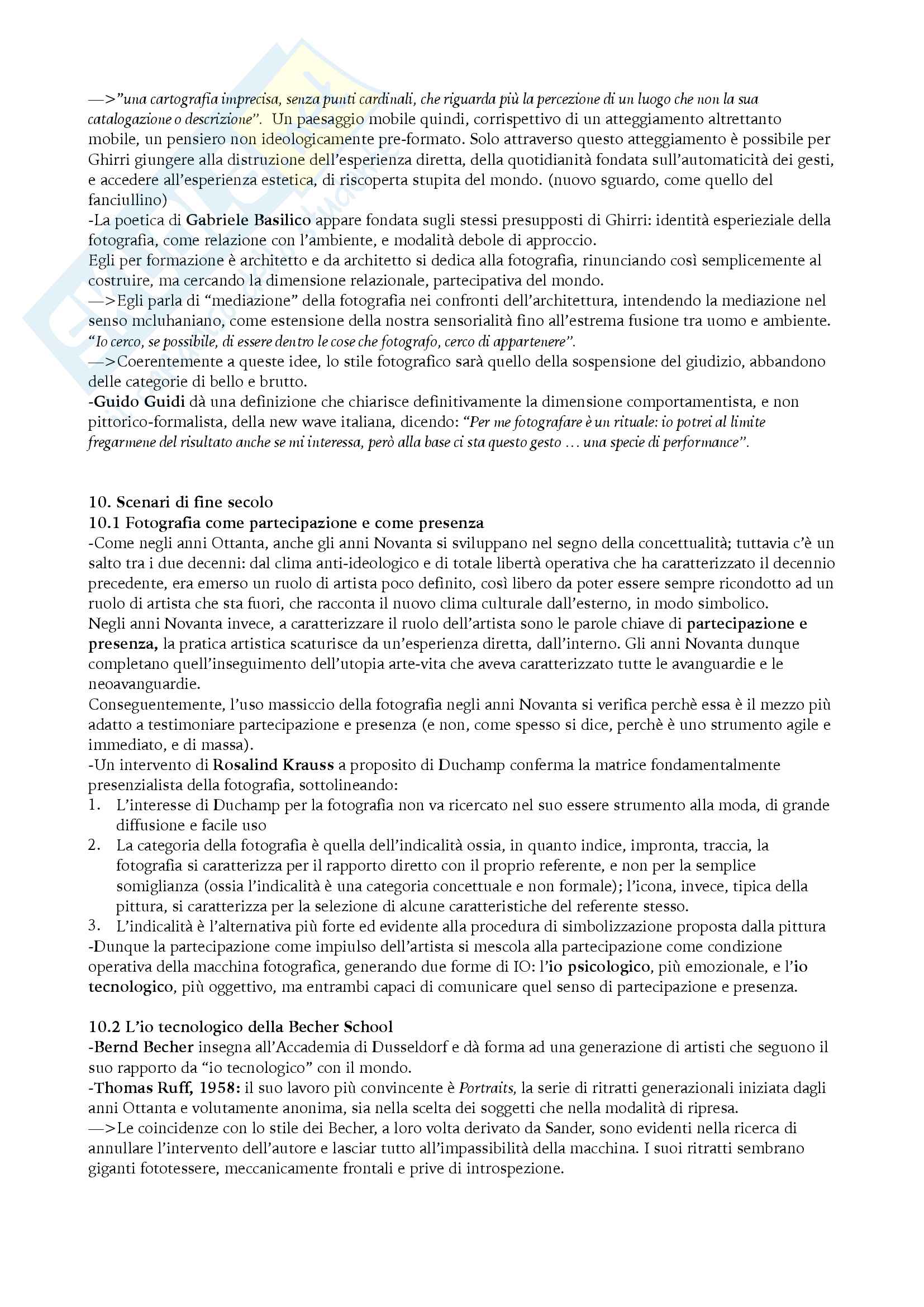 —>"una cartografia imprecisa, senza punti cardinali, che riguarda più la percezione di un luogo che non la sua catalogazione o descrizione". Un paesaggio mobile quindi, corrispettivo di un atteggiamento altrettanto mobile, un pensiero non ideologicamente pre-formato. Solo attraverso questo atteggiamento è possibile per Ghirri giungere alla distruzione dell'esperienza diretta, della quotidianità fondata sull'automaticità dei gesti, e accedere all'esperienza estetica, di riscoperta stupita del mondo. (nuovo sguardo, come quello del fanciullino)
-La poetica di Gabriele Basilico appare fondata sugli stessi presupposti di Ghirri: identità esperieziale della fotografia, come relazione con l'ambiente, e modalità debole di approccio.
Egli per formazione è architetto e da architetto si dedica alla fotografia, rinunciando così semplicemente al costruire, ma cercando la dimensione relazionale, partecipativa del mondo.
—>Egli parla di "mediazione" della fotografia nei confronti dell'architettura, intendendo la mediazione nel senso mcluhaniano, come estensione della nostra sensorialità fino all'estrema fusione tra uomo e ambiente. "Io cerco, se possibile, di essere dentro le cose che fotografo, cerco di appartenere".
—>Coerentemente a queste idee, lo stile fotografico sarà quello della sospensione del giudizio, abbandono delle categorie di bello e brutto.
-Guido Guidi dà una definizione che chiarisce definitivamente la dimensione comportamentista, e non pittorico-formalista, della new wave italiana, dicendo: "Per me fotografare è un rituale: io potrei al limite fregarmene del risultato anche se mi interessa, però alla base ci sta questo gesto … una specie di performance".

10. Scenari di fine secolo
10.1 Fotografia come partecipazione e come presenza
-Come negli anni Ottanta, anche gli anni Novanta si sviluppano nel segno della concettualità; tuttavia c'è un salto tra i due decenni: dal clima anti-ideologico e di totale libertà operativa che ha caratterizzato il decennio precedente, era emerso un ruolo di artista poco definito, così libero da poter essere sempre ricondotto ad un ruolo di artista che sta fuori, che racconta il nuovo clima culturale dall'esterno, in modo simbolico.
Negli anni Novanta invece, a caratterizzare il ruolo dell'artista sono le parole chiave di partecipazione e presenza, la pratica artistica scaturisce da un'esperienza diretta, dall'interno. Gli anni Novanta dunque completano quell'inseguimento dell'utopia arte-vita che aveva caratterizzato tutte le avanguardie e le neoavanguardie.
Conseguentemente, l'uso massiccio della fotografia negli anni Novanta si verifica perchè essa è il mezzo più adatto a testimoniare partecipazione e presenza (e non, come spesso si dice, perchè è uno strumento agile e immediato, e di massa).
-Un intervento di Rosalind Krauss a proposito di Duchamp conferma la matrice fondamentalmente presenzialista della fotografia, sottolineando:
1. L'interesse di Duchamp per la fotografia non va ricercato nel suo essere strumento alla moda, di grande diffusione e facile uso
2. La categoria della fotografia è quella dell'indicalità ossia, in quanto indice, impronta, traccia, la fotografia si caratterizza per il rapporto diretto con il proprio referente, e non per la semplice somiglianza (ossia l'indicalità è una categoria concettuale e non formale); l'icona, invece, tipica della pittura, si caratterizza per la selezione di alcune caratteristiche del referente stesso.
3. L'indicalità è l'alternativa più forte ed evidente alla procedura di simbolizzazione proposta dalla pittura
-Dunque la partecipazione come impiulso dell'artista si mescola alla partecipazione come condizione operativa della macchina fotografica, generando due forme di IO: l'io psicologico, più emozionale, e l'io tecnologico, più oggettivo, ma entrambi capaci di comunicare quel senso di partecipazione e presenza.

10.2 L'io tecnologico della Becher School
-Bernd Becher insegna all'Accademia di Dusseldorf e dà forma ad una generazione di artisti che seguono il suo rapporto da "io tecnologico" con il mondo.
-Thomas Ruff, 1958: il suo lavoro più convincente è Portraits, la serie di ritratti generazionali iniziata dagli anni Ottanta e volutamente anonima, sia nella scelta dei soggetti che nella modalità di ripresa.
—>Le coincidenze con lo stile dei Becher, a loro volta derivato da Sander, sono evidenti nella ricerca di annullare l'intervento dell'autore e lasciar tutto all'impassibilità della macchina. I suoi ritratti sembrano giganti fototessere, meccanicamente frontali e prive di introspezione.